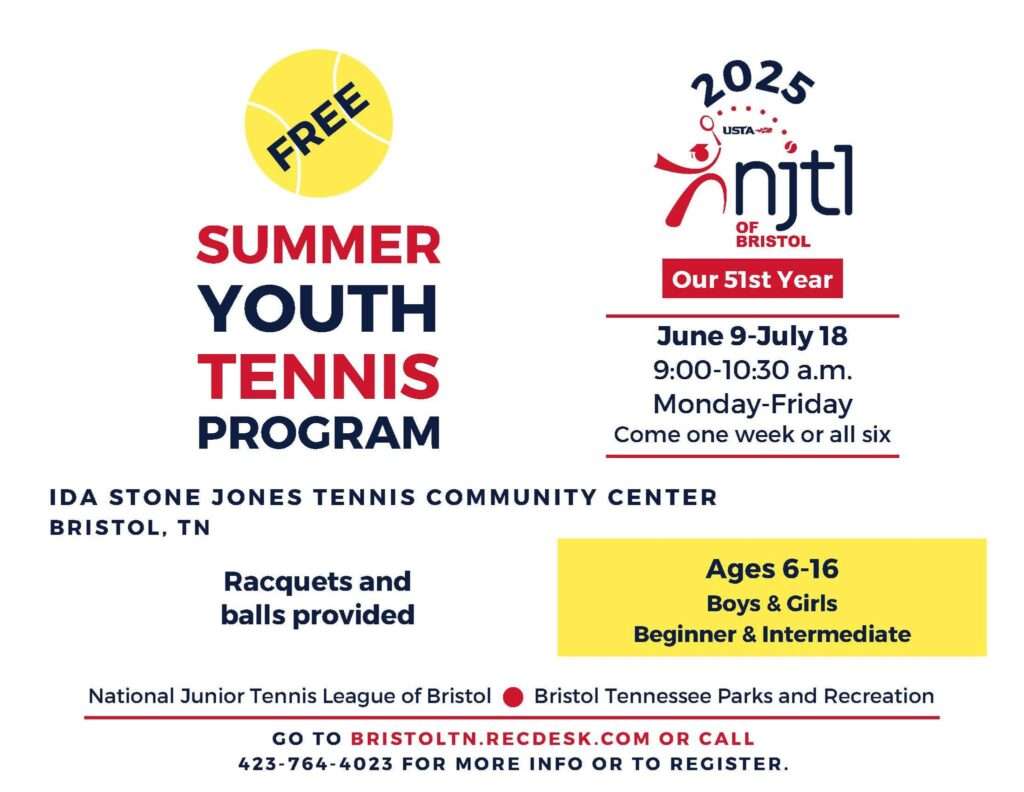 FREE

SUMMER
YOUTH
TENNIS
PROGRAM

2025
USTA
njtl
OF BRISTOL

Our 51st Year

June 9-July 18
9:00-10:30 a.m.
Monday-Friday
Come one week or all six

IDA STONE JONES TENNIS COMMUNITY CENTER
BRISTOL, TN

Racquets and balls provided

Ages 6-16
Boys & Girls
Beginner & Intermediate

National Junior Tennis League of Bristol Bristol Tennessee Parks and Recreation

GO TO BRISTOLTN.RECDESK.COM OR CALL 423-764-4023 FOR MORE INFO OR TO REGISTER.